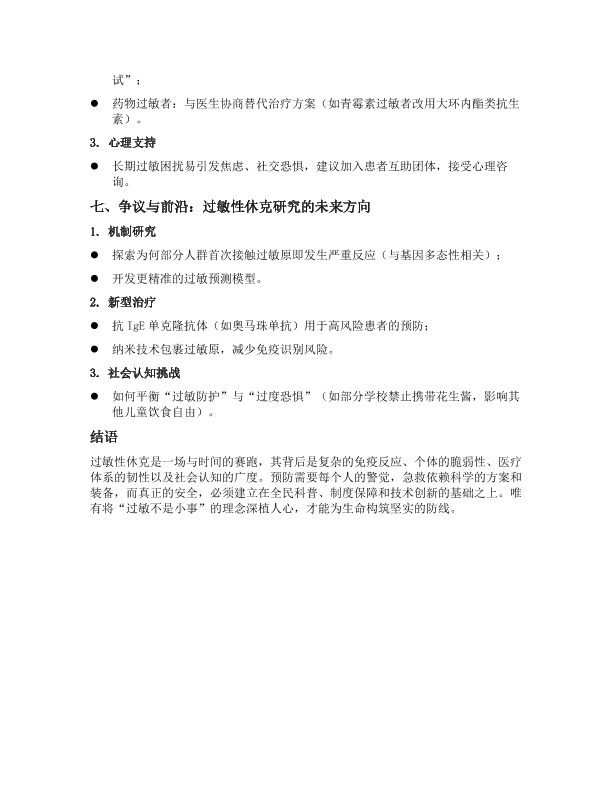 试”；

● 药物过敏者：与医生协商替代治疗方案（如青霉素过敏者改用大环内酯类抗生素）。

3. 心理支持

● 长期过敏困扰易引发焦虑、社交恐惧，建议加入患者互助团体，接受心理咨询。

七、争议与前沿：过敏性休克研究的未来方向

1. 机制研究

● 探索为何部分人群首次接触过敏原即发生严重反应（与基因多态性相关）；

● 开发更精准的过敏预测模型。

2. 新型治疗

● 抗 IgE 单克隆抗体（如奥马珠单抗）用于高风险患者的预防；

● 纳米技术包裹过敏原，减少免疫识别风险。

3. 社会认知挑战

● 如何平衡“过敏防护”与“过度恐惧”（如部分学校禁止携带花生酱，影响其他儿童饮食自由）。

结语

过敏性休克是一场与时间的赛跑，其背后是复杂的免疫反应、个体的脆弱性、医疗体系的韧性以及社会认知的广度。预防需要每个人的警觉，急救依赖科学的方案和装备，而真正的安全，必须建立在全民科普、制度保障和技术创新的基础之上。唯有将“过敏不是小事”的理念深植人心，才能为生命构筑坚实的防线。